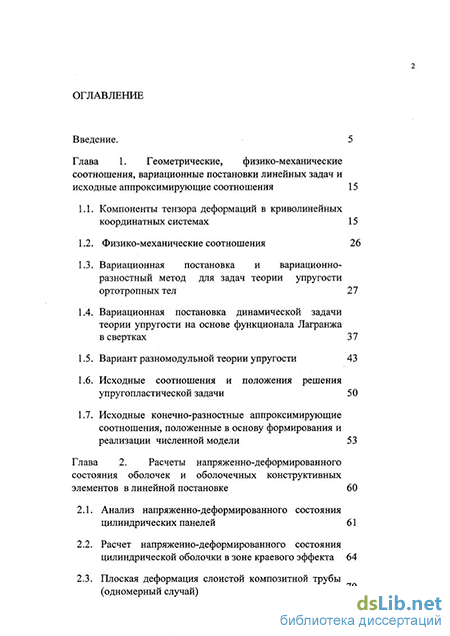 2

ОГЛАВЛЕНИЕ

Введение. 5

Глава 1. Геометрические, физико-механические соотношения, вариационные постановки линейных задач и исходные аппроксимирующие соотношения 15

1.1. Компоненты тензора деформаций в криволинейных координатных системах 15

1.2. Физико-механические соотношения 26

1.3. Вариационная постановка и вариационно-разностный метод для задач теории упругости ортотропных тел 27

1.4. Вариационная постановка динамической задачи теории упругости на основе функционала Лагранжа в свертках 37

1.5. Вариант разномодульной теории упругости 43

1.6. Исходные соотношения и положения решения упругопластической задачи 50

1.7. Исходные конечно-разностные аппроксимирующие соотношения, положенные в основу формирования и реализации численной модели 53

Глава 2. Расчеты напряженно-деформированного состояния оболочек и оболочечных конструктивных элементов в линейной постановке 60

2.1. Анализ напряженно-деформированного состояния цилиндрических панелей 61

2.2. Расчет напряженно-деформированного состояния цилиндрической оболочки в зоне краевого эффекта 64

2.3. Плоская деформация слоистой композитной трубы (одномерный случай) 70

dsLib.net
библиотека диссертаций